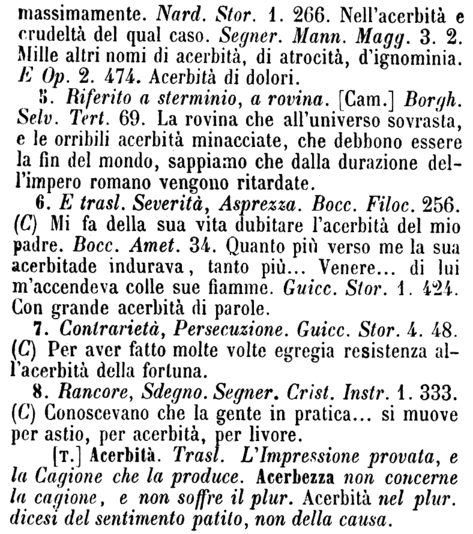 massimamente. Nard. Stor. 1. 266. Nell'acerbità e crudeltà del qual caso. Segner. Mann. Magg. 3. 2. Mille altri nomi di acerbità, di atrocità, d'ignominia. E Op. 2. 474. Acerbità di dolori.

5. Riferito a sterminio, a rovina. [Cam.] Borgh. Selv. Tert. 69. La rovina che all'universo sovrasta, e le orribili acerbità minacciate, che debbono essere la fin del mondo, sappiamo che dalla durazione dell'impero romano vengono ritardate.

6. E trasl. Severità, Asprezza. Bocc. Filoc. 256. (C) Mi fa della sua vita dubitare l'acerbità del mio padre. Bocc. Amet. 34. Quanto più verso me la sua acerbitade indurava, tanto più... Venere... di lui m'accendeva colle sue fiamme. Guicc. Stor. 1. 424. Con grande acerbità di parole.

7. Contrarietà, Persecuzione. Guicc. Stor. 4. 48. (C) Per aver fatto molte volte egregia resistenza all'acerbità della fortuna.

8. Rancore, Sdegno. Segner. Crist. Instr. 1. 333. (C) Conoscevano che la gente in pratica... si muove per astio, per acerbità, per livore.

[T.] Acerbità. Trasl. L'Impressione provata, e la Cagione che la produce. Acerbezza non concerne la cagione, e non soffre il plur. Acerbità nel plur. dicesi del sentimento patito, non della causa.